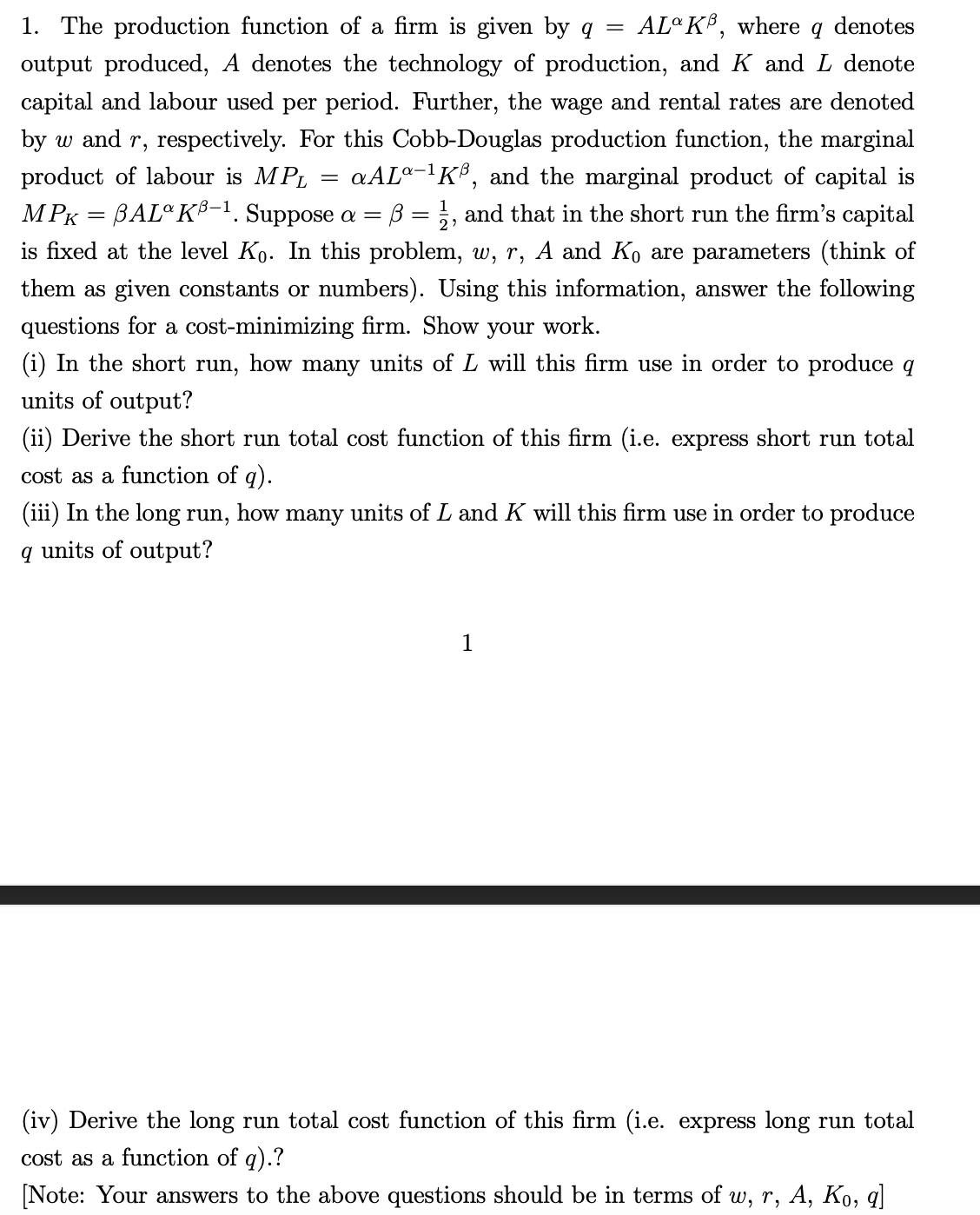 1. The production function of a firm is given by $q = AL^{\alpha}K^{\beta}$, where $q$ denotes output produced, $A$ denotes the technology of production, and $K$ and $L$ denote capital and labour used per period. Further, the wage and rental rates are denoted by $w$ and $r$, respectively. For this Cobb-Douglas production function, the marginal product of labour is $MP_L = \alpha AL^{\alpha-1}K^{\beta}$, and the marginal product of capital is $MP_K = \beta AL^{\alpha}K^{\beta-1}$. Suppose $\alpha = \beta = \frac{1}{2}$, and that in the short run the firm's capital is fixed at the level $K_0$. In this problem, $w$, $r$, $A$ and $K_0$ are parameters (think of them as given constants or numbers). Using this information, answer the following questions for a cost-minimizing firm. Show your work.

(i) In the short run, how many units of $L$ will this firm use in order to produce $q$ units of output?

(ii) Derive the short run total cost function of this firm (i.e. express short run total cost as a function of $q$).

(iii) In the long run, how many units of $L$ and $K$ will this firm use in order to produce $q$ units of output?

1

(iv) Derive the long run total cost function of this firm (i.e. express long run total cost as a function of $q$).?

[Note: Your answers to the above questions should be in terms of $w$, $r$, $A$, $K_0$, $q$]